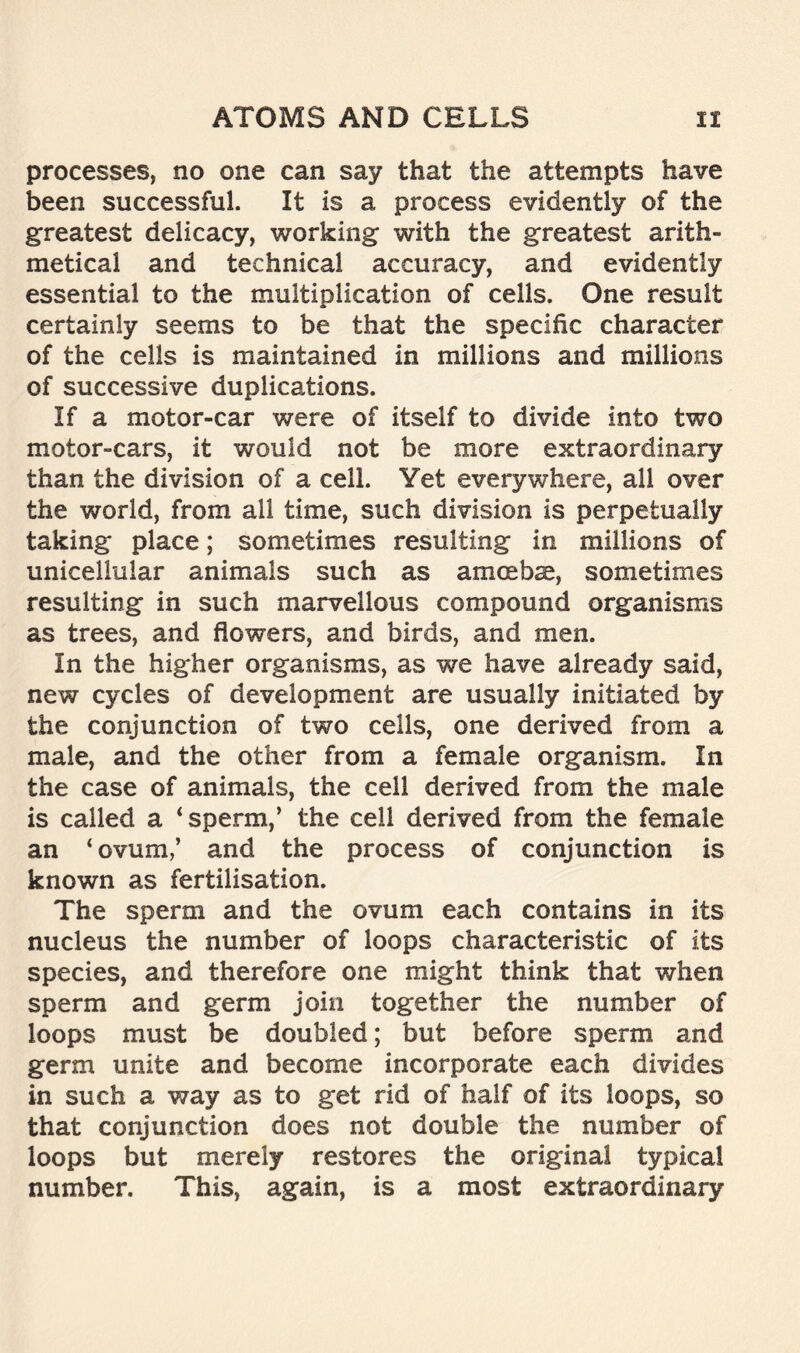 ATOMS AND CELLS 11

processes, no one can say that the attempts have been successful. It is a process evidently of the greatest delicacy, working with the greatest arithmetical and technical accuracy, and evidently essential to the multiplication of cells. One result certainly seems to be that the specific character of the cells is maintained in millions and millions of successive duplications.

If a motor-car were of itself to divide into two motor-cars, it would not be more extraordinary than the division of a cell. Yet everywhere, all over the world, from all time, such division is perpetually taking place; sometimes resulting in millions of unicellular animals such as amœbæ, sometimes resulting in such marvellous compound organisms as trees, and flowers, and birds, and men.

In the higher organisms, as we have already said, new cycles of development are usually initiated by the conjunction of two cells, one derived from a male, and the other from a female organism. In the case of animals, the cell derived from the male is called a 'sperm,' the cell derived from the female an 'ovum,' and the process of conjunction is known as fertilisation.

The sperm and the ovum each contains in its nucleus the number of loops characteristic of its species, and therefore one might think that when sperm and germ join together the number of loops must be doubled; but before sperm and germ unite and become incorporate each divides in such a way as to get rid of half of its loops, so that conjunction does not double the number of loops but merely restores the original typical number. This, again, is a most extraordinary